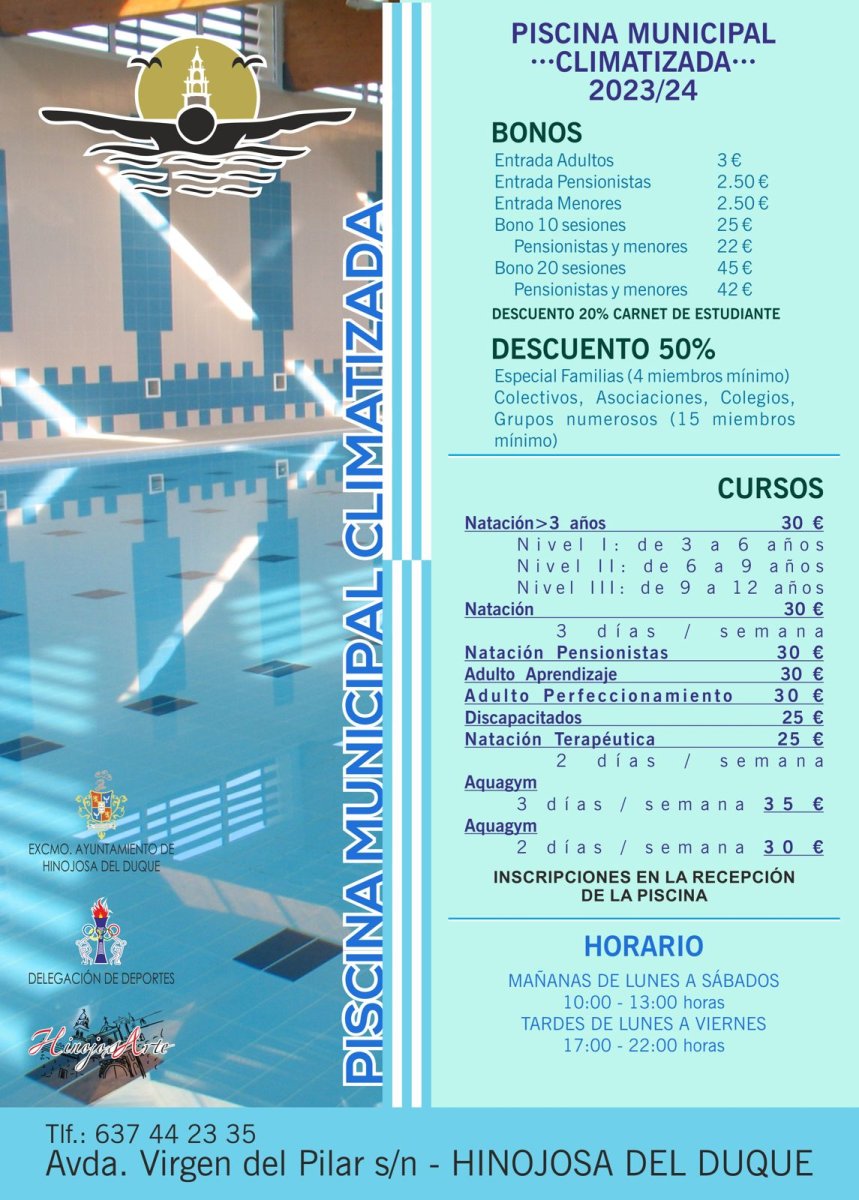 PISCINA MUNICIPAL CLIMATIZADA

EXCMO. AYUNTAMIENTO DE HINOJOSA DEL DUQUE

DELEGACIÓN DE DEPORTES

HinojosArte

PISCINA MUNICIPAL
···CLIMATIZADA···
2023/24

BONOS
| | |
|---|---|
| Entrada Adultos | 3 € |
| Entrada Pensionistas | 2.50 € |
| Entrada Menores | 2.50 € |
| Bono 10 sesiones | 25 € |
| Pensionistas y menores | 22 € |
| Bono 20 sesiones | 45 € |
| Pensionistas y menores | 42 € |

DESCUENTO 20% CARNET DE ESTUDIANTE

DESCUENTO 50%
Especial Familias (4 miembros mínimo) Colectivos, Asociaciones, Colegios, Grupos numerosos (15 miembros mínimo)

CURSOS
Natación>3 años 30 €
Nivel I: de 3 a 6 años
Nivel II: de 6 a 9 años
Nivel III: de 9 a 12 años
Natación 30 €
3 días / semana
Natación Pensionistas 30 €
Adulto Aprendizaje 30 €
Adulto Perfeccionamiento 30 €
Discapacitados 25 €
Natación Terapéutica 25 €
2 días / semana
Aquagym
3 días / semana 35 €
Aquagym
2 días / semana 30 €

INSCRIPCIONES EN LA RECEPCIÓN DE LA PISCINA

HORARIO
MAÑANAS DE LUNES A SÁBADOS
10:00 - 13:00 horas
TARDES DE LUNES A VIERNES
17:00 - 22:00 horas

Tlf.: 637 44 23 35
Avda. Virgen del Pilar s/n - HINOJOSA DEL DUQUE